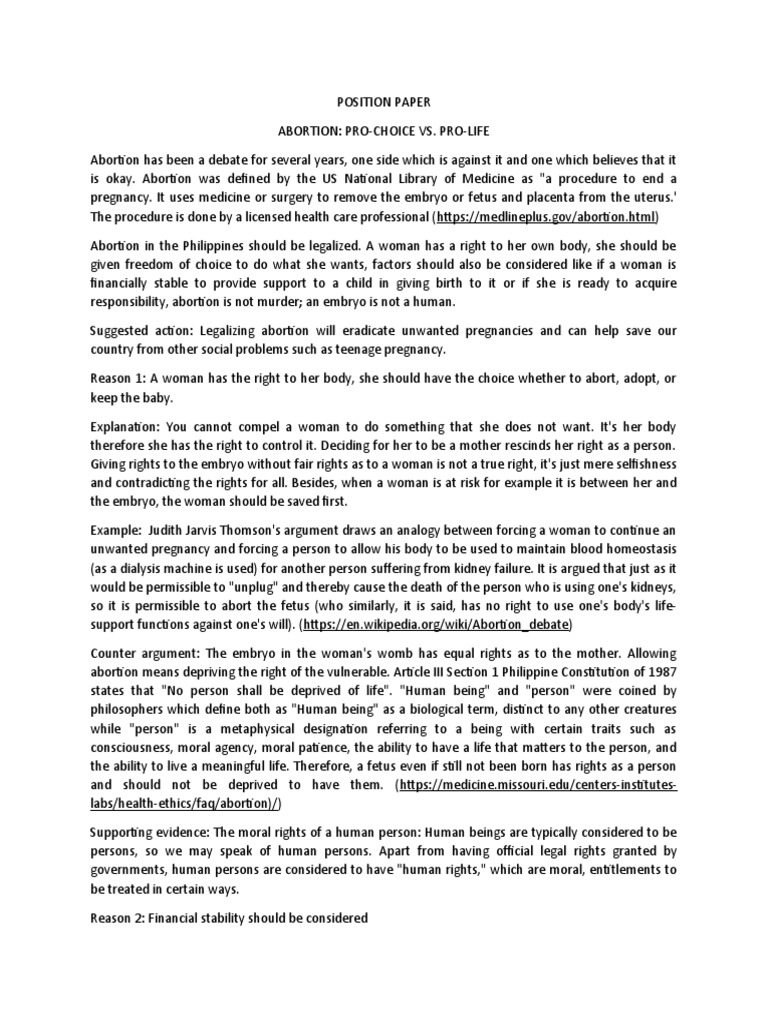 POSITION PAPER

ABORTION: PRO-CHOICE VS. PRO-LIFE

Abortion has been a debate for several years, one side which is against it and one which believes that it is okay. Abortion was defined by the US National Library of Medicine as "a procedure to end a pregnancy. It uses medicine or surgery to remove the embryo or fetus and placenta from the uterus.' The procedure is done by a licensed health care professional (https://medlineplus.gov/abortion.html)

Abortion in the Philippines should be legalized. A woman has a right to her own body, she should be given freedom of choice to do what she wants, factors should also be considered like if a woman is financially stable to provide support to a child in giving birth to it or if she is ready to acquire responsibility, abortion is not murder; an embryo is not a human.

Suggested action: Legalizing abortion will eradicate unwanted pregnancies and can help save our country from other social problems such as teenage pregnancy.

Reason 1: A woman has the right to her body, she should have the choice whether to abort, adopt, or keep the baby.

Explanation: You cannot compel a woman to do something that she does not want. It's her body therefore she has the right to control it. Deciding for her to be a mother rescinds her right as a person. Giving rights to the embryo without fair rights as to a woman is not a true right, it's just mere selfishness and contradicting the rights for all. Besides, when a woman is at risk for example it is between her and the embryo, the woman should be saved first.

Example: Judith Jarvis Thomson's argument draws an analogy between forcing a woman to continue an unwanted pregnancy and forcing a person to allow his body to be used to maintain blood homeostasis (as a dialysis machine is used) for another person suffering from kidney failure. It is argued that just as it would be permissible to "unplug" and thereby cause the death of the person who is using one's kidneys, so it is permissible to abort the fetus (who similarly, it is said, has no right to use one's body's life-support functions against one's will). (https://en.wikipedia.org/wiki/Abortion_debate)

Counter argument: The embryo in the woman's womb has equal rights as to the mother. Allowing abortion means depriving the right of the vulnerable. Article III Section 1 Philippine Constitution of 1987 states that "No person shall be deprived of life". "Human being" and "person" were coined by philosophers which define both as "Human being" as a biological term, distinct to any other creatures while "person" is a metaphysical designation referring to a being with certain traits such as consciousness, moral agency, moral patience, the ability to have a life that matters to the person, and the ability to live a meaningful life. Therefore, a fetus even if still not been born has rights as a person and should not be deprived to have them. (https://medicine.missouri.edu/centers-institutes-labs/health-ethics/faq/abortion)/)

Supporting evidence: The moral rights of a human person: Human beings are typically considered to be persons, so we may speak of human persons. Apart from having official legal rights granted by governments, human persons are considered to have "human rights," which are moral, entitlements to be treated in certain ways.

Reason 2: Financial stability should be considered